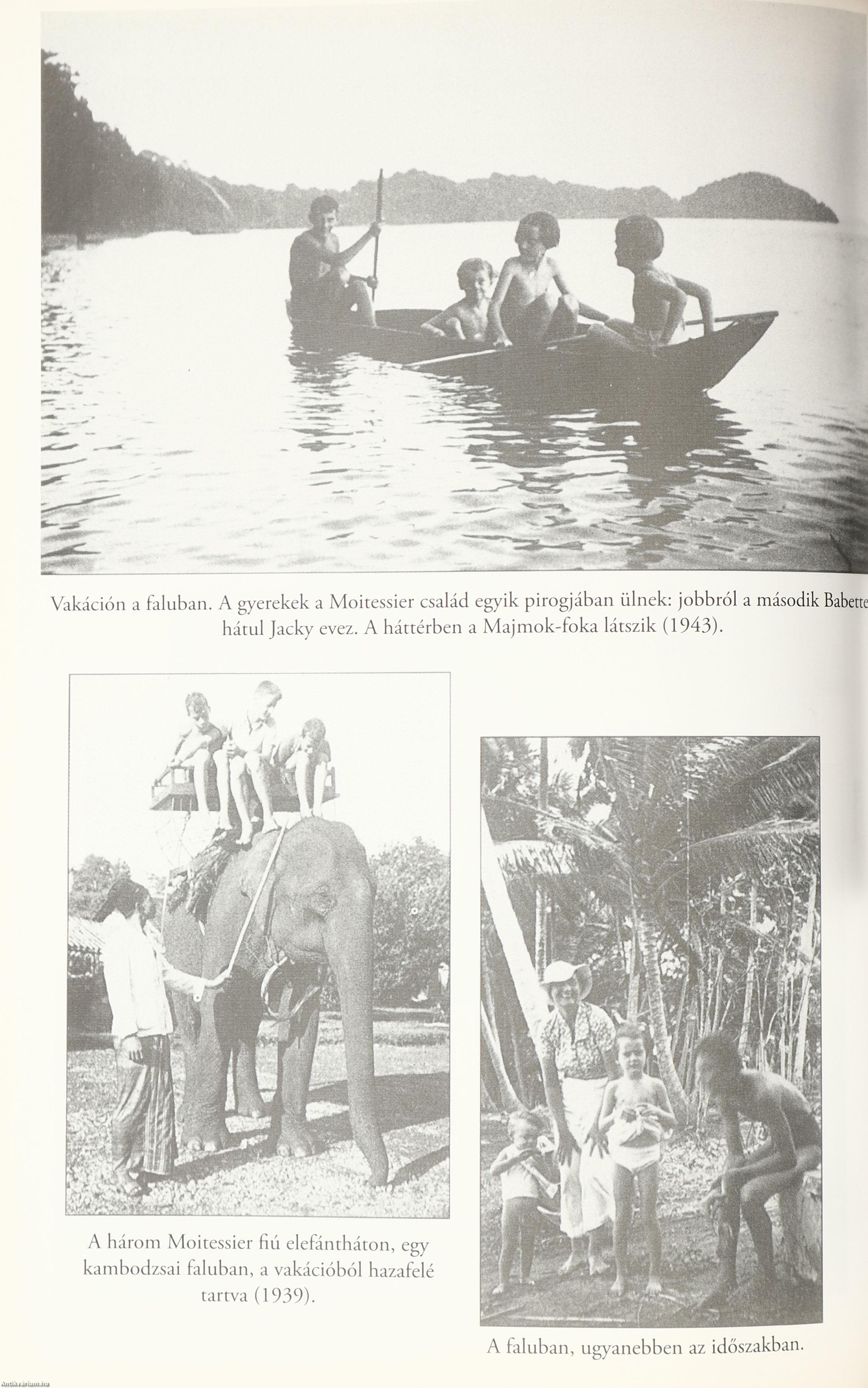 Vakáción a faluban. A gyerekek a Moitessier család egyik pirogjában ülnek: jobbról a második Babette hátul Jacky evez. A háttérben a Majmok-foka látszik (1943).

A három Moitessier fiú elefántháton, egy kambodzsai faluban, a vakációból hazafelé tartva (1939).

A faluban, ugyanebben az időszakban.

Antikvarium.hu